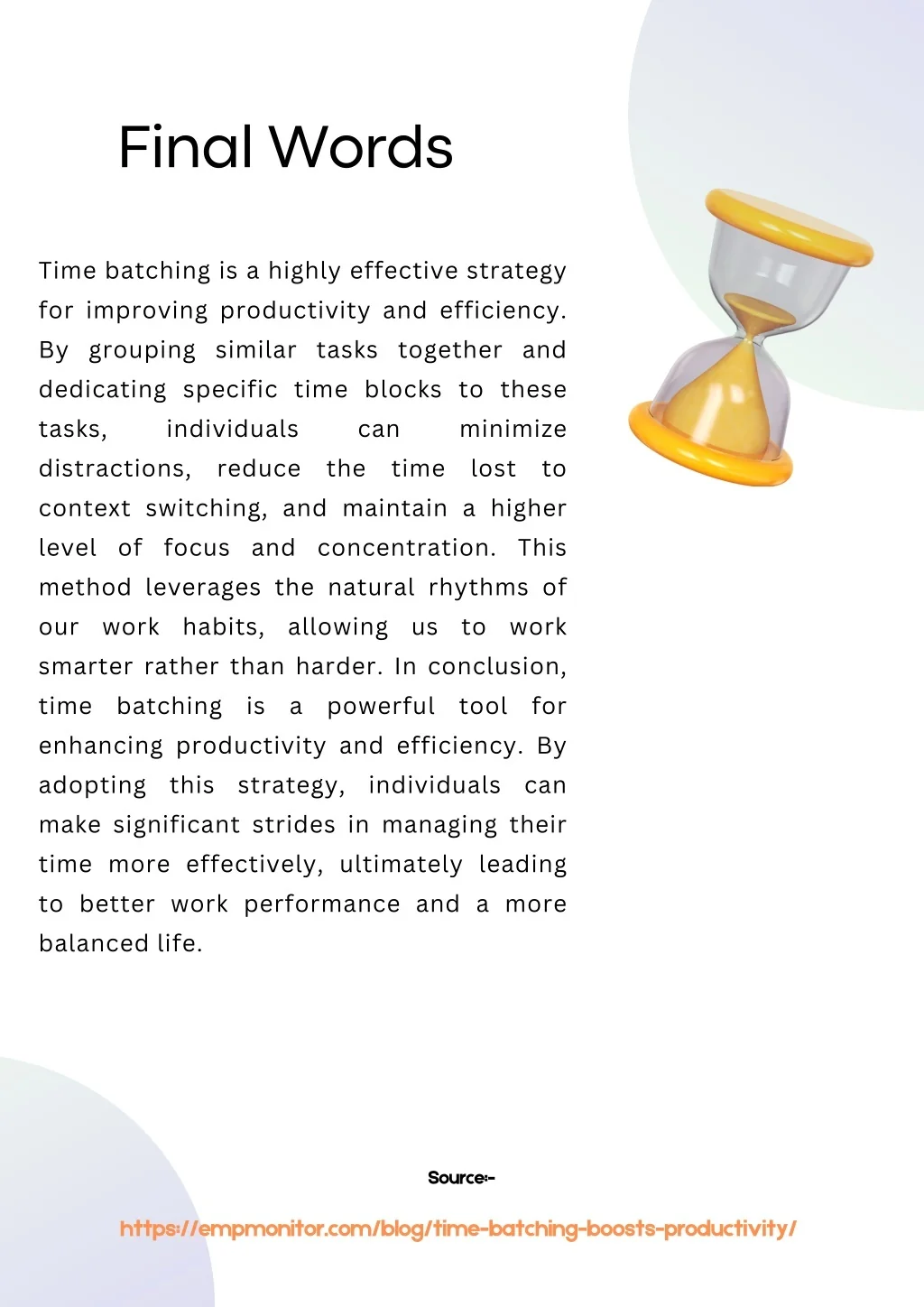 Final Words

Time batching is a highly effective strategy for improving productivity and efficiency. By grouping similar tasks together and dedicating specific time blocks to these tasks, individuals can minimize distractions, reduce the time lost to context switching, and maintain a higher level of focus and concentration. This method leverages the natural rhythms of our work habits, allowing us to work smarter rather than harder. In conclusion, time batching is a powerful tool for enhancing productivity and efficiency. By adopting this strategy, individuals can make significant strides in managing their time more effectively, ultimately leading to better work performance and a more balanced life.

Source:-

https://empmonitor.com/blog/time-batching-boosts-productivity/